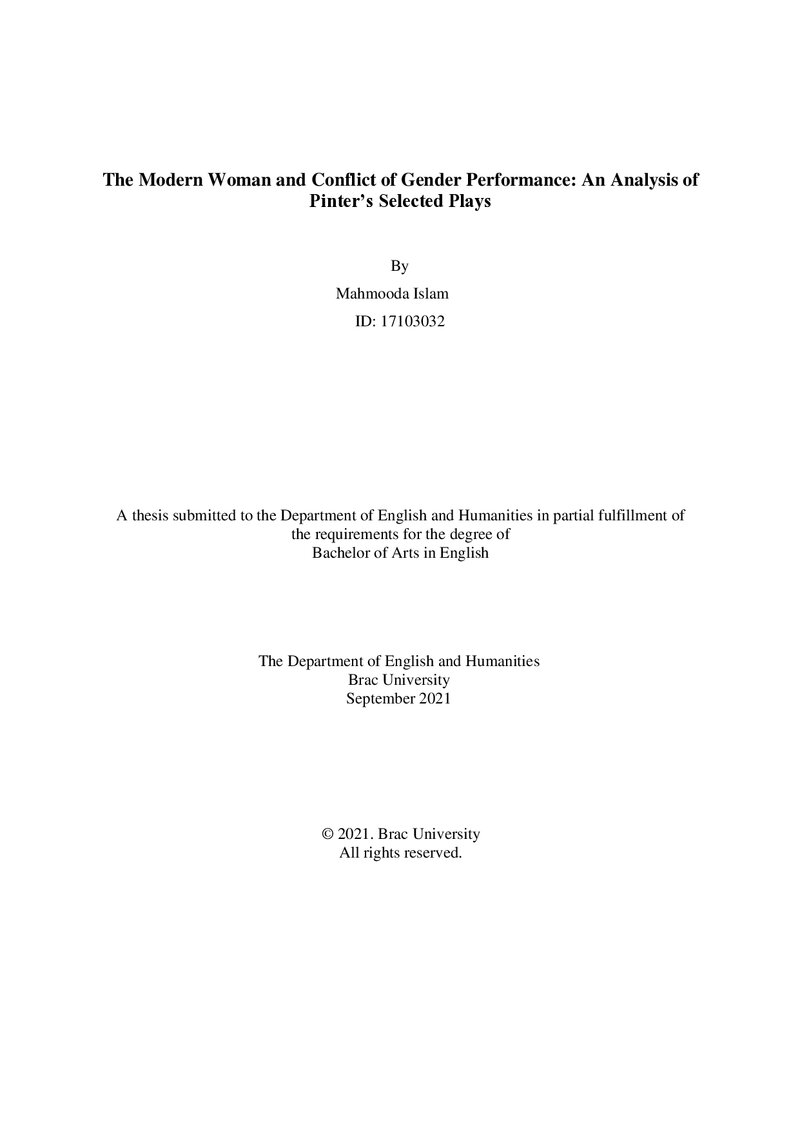 The Modern Woman and Conflict of Gender Performance: An Analysis of Pinter's Selected Plays

By
Mahmooda Islam
ID: 17103032

A thesis submitted to the Department of English and Humanities in partial fulfillment of the requirements for the degree of
Bachelor of Arts in English

The Department of English and Humanities
Brac University
September 2021

© 2021. Brac University
All rights reserved.